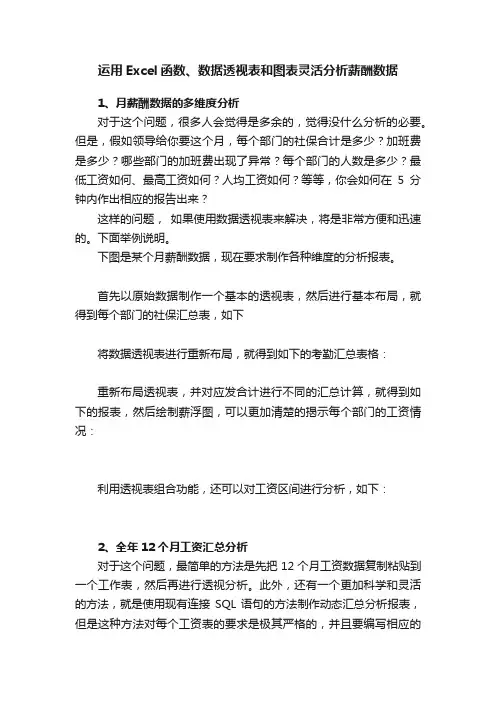 运用 Excel 函数、数据透视表和图表灵活分析薪酬数据

1、月薪酬数据的多维度分析

对于这个问题，很多人会觉得是多余的，觉得没什么分析的必要。但是，假如领导给你要这个月，每个部门的社保合计是多少？加班费是多少？哪些部门的加班费出现了异常？每个部门的人数是多少？最低工资如何、最高工资如何？人均工资如何？等等，你会如何在 5 分钟内作出相应的报告出来？

这样的问题， 如果使用数据透视表来解决，将是非常方便和迅速的。下面举例说明。

下图是某个月薪酬数据，现在要求制作各种维度的分析报表。

首先以原始数据制作一个基本的透视表，然后进行基本布局，就得到每个部门的社保汇总表，如下

将数据透视表进行重新布局，就得到如下的考勤汇总表格：

重新布局透视表，并对应发合计进行不同的汇总计算，就得到如下的报表，然后绘制薪浮图，可以更加清楚的揭示每个部门的工资情况：

利用透视表组合功能，还可以对工资区间进行分析，如下：

2、全年 12 个月工资汇总分析

对于这个问题，最简单的方法是先把 12 个月工资数据复制粘贴到一个工作表，然后再进行透视分析。此外，还有一个更加科学和灵活的方法，就是使用现有连接 SQL 语句的方法制作动态汇总分析报表，但是这种方法对每个工资表的要求是极其严格的，并且要编写相应的